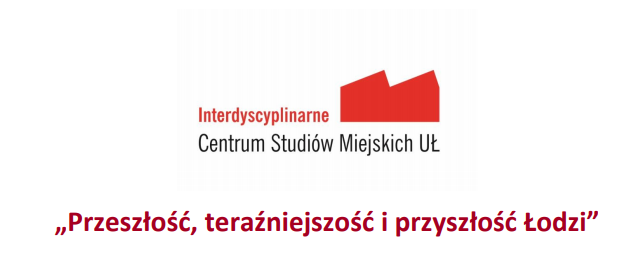 Interdyscyplinarne
Centrum Studiów Miejskich UŁ

„Przeszłość, teraźniejszość i przyszłość Łodzi”